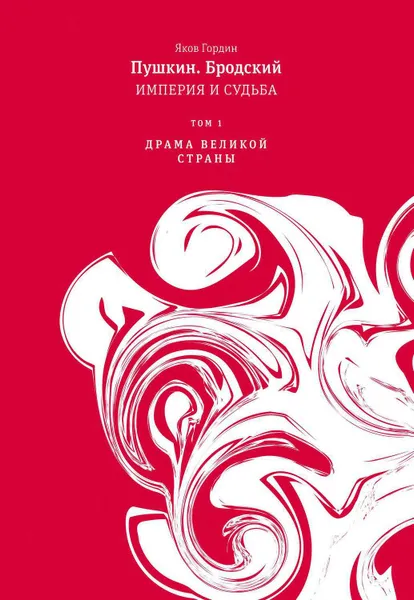 Яков Гордин

Пушкин. Бродский

ИМПЕРИЯ И СУДЬБА

ТОМ 1

ДРАМА ВЕЛИКОЙ СТРАНЫ